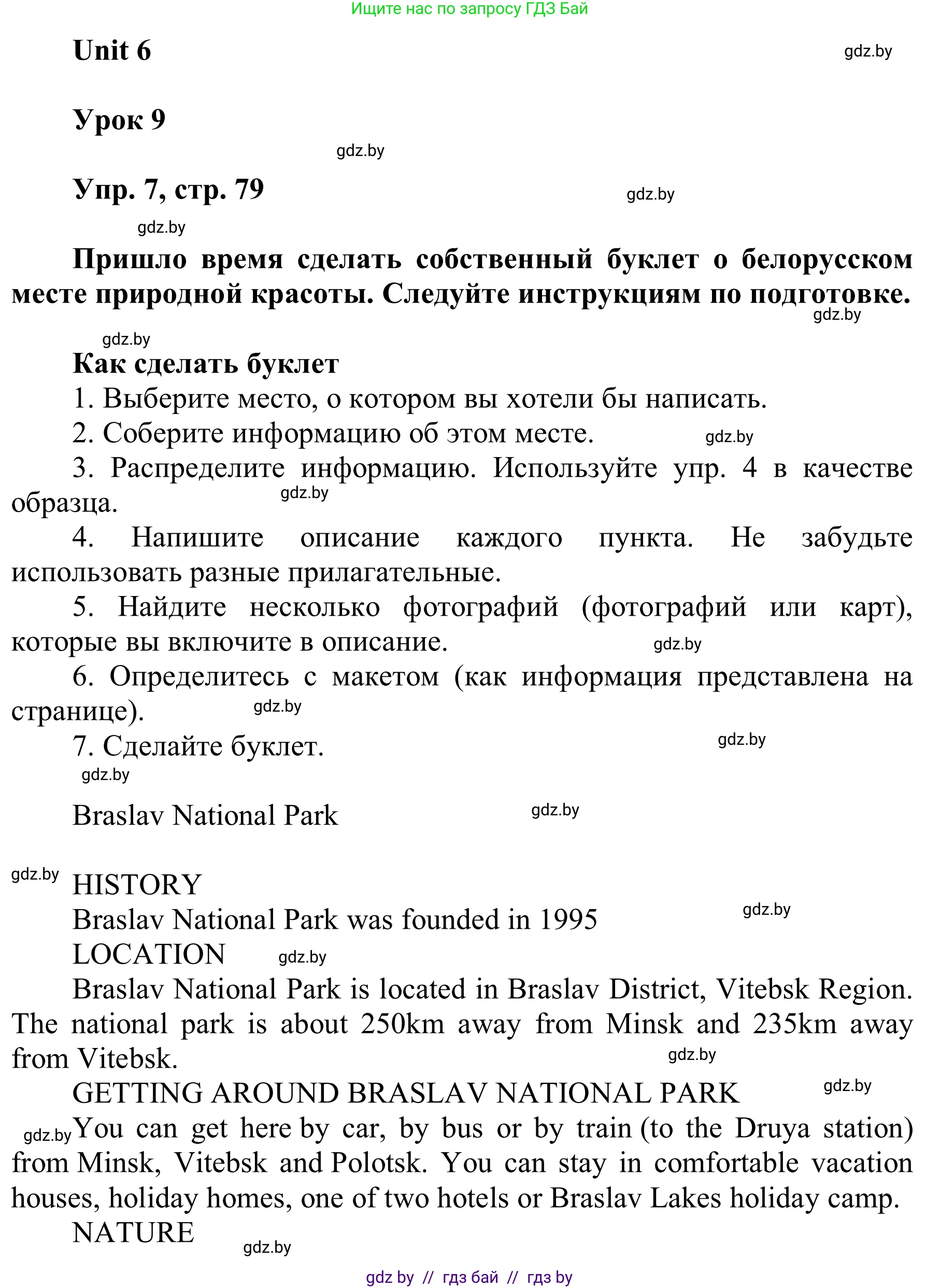 Ищите нас по запросу ГДЗ Бай

Unit 6

gdz.by

Урок 9

gdz.by

Упр. 7, стр. 79

gdz.by

gdz.by

Пришло время сделать собственный буклет о белорусском месте природной красоты. Следуйте инструкциям по подготовке.

gdz.by

gdz.by

Как сделать буклет

1. Выберите место, о котором вы хотели бы написать.

2. Соберите информацию об этом месте.

gdz.by

3. Распределите информацию. Используйте упр. 4 в качестве образца.

gdz.by

4. Напишите описание каждого пункта. Не забудьте использовать разные прилагательные.

5. Найдите несколько фотографий (фотографий или карт), которые вы включите в описание.

gdz.by

6. Определитесь с макетом (как информация представлена на странице).

gdz.by

7. Сделайте буклет.

gdz.by

gdz.by

Braslav National Park

gdz.by

gdz.by

HISTORY

Braslav National Park was founded in 1995

gdz.by

LOCATION

gdz.by

Braslav National Park is located in Braslav District, Vitebsk Region. The national park is about 250km away from Minsk and 235km away from Vitebsk.

gdz.by

GETTING AROUND BRASLAV NATIONAL PARK

gdz.by

gdz.by

You can get here by car, by bus or by train (to the Druya station) from Minsk, Vitebsk and Polotsk. You can stay in comfortable vacation houses, holiday homes, one of two hotels or Braslav Lakes holiday camp.

NATURE

gdz.by

gdz by // гдз бай // гдз by